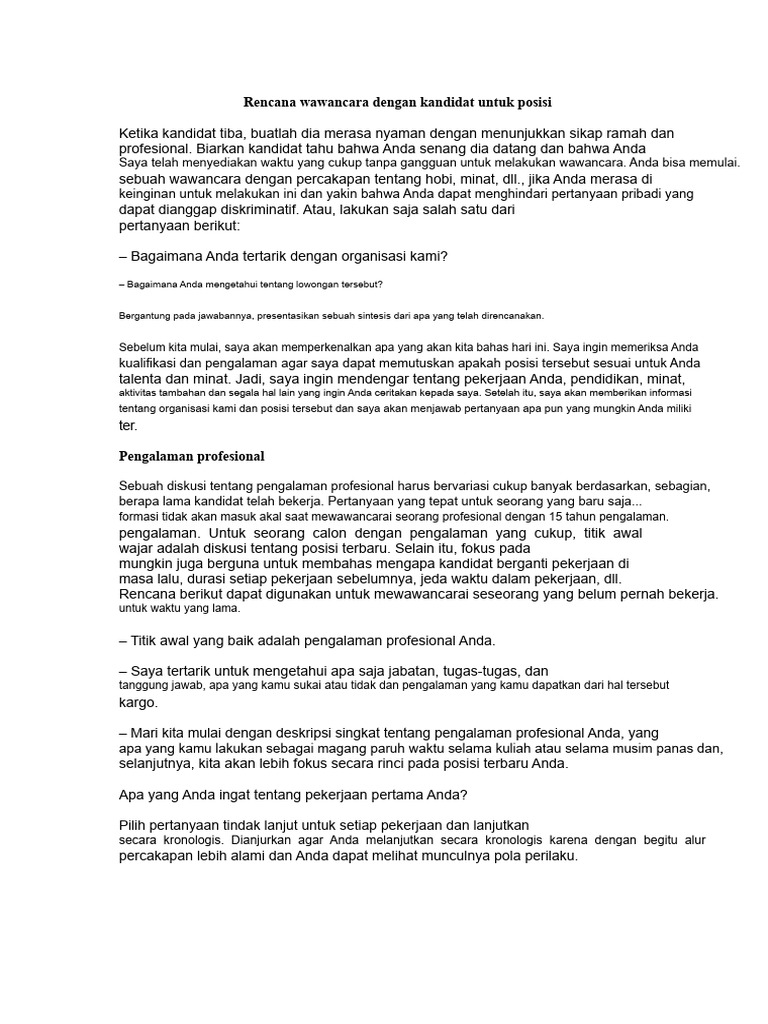 Rencana wawancara dengan kandidat untuk posisi

Ketika kandidat tiba, buatlah dia merasa nyaman dengan menunjukkan sikap ramah dan profesional. Biarkan kandidat tahu bahwa Anda senang dia datang dan bahwa Anda Saya telah menyediakan waktu yang cukup tanpa gangguan untuk melakukan wawancara. Anda bisa memulai. sebuah wawancara dengan percakapan tentang hobi, minat, dll., jika Anda merasa di keinginan untuk melakukan ini dan yakin bahwa Anda dapat menghindari pertanyaan pribadi yang dapat dianggap diskriminatif. Atau, lakukan saja salah satu dari pertanyaan berikut:

– Bagaimana Anda tertarik dengan organisasi kami?

– Bagaimana Anda mengetahui tentang lowongan tersebut?

Bergantung pada jawabannya, presentasikan sebuah sintesis dari apa yang telah direncanakan.

Sebelum kita mulai, saya akan memperkenalkan apa yang akan kita bahas hari ini. Saya ingin memeriksa Anda kualifikasi dan pengalaman agar saya dapat memutuskan apakah posisi tersebut sesuai untuk Anda talenta dan minat. Jadi, saya ingin mendengar tentang pekerjaan Anda, pendidikan, minat, aktivitas tambahan dan segala hal lain yang ingin Anda ceritakan kepada saya. Setelah itu, saya akan memberikan informasi tentang organisasi kami dan posisi tersebut dan saya akan menjawab pertanyaan apa pun yang mungkin Anda miliki ter.

Pengalaman profesional

Sebuah diskusi tentang pengalaman profesional harus bervariasi cukup banyak berdasarkan, sebagian, berapa lama kandidat telah bekerja. Pertanyaan yang tepat untuk seorang yang baru saja... formasi tidak akan masuk akal saat mewawancarai seorang profesional dengan 15 tahun pengalaman. pengalaman. Untuk seorang calon dengan pengalaman yang cukup, titik awal wajar adalah diskusi tentang posisi terbaru. Selain itu, fokus pada mungkin juga berguna untuk membahas mengapa kandidat berganti pekerjaan di masa lalu, durasi setiap pekerjaan sebelumnya, jeda waktu dalam pekerjaan, dll. Rencana berikut dapat digunakan untuk mewawancarai seseorang yang belum pernah bekerja. untuk waktu yang lama.

– Titik awal yang baik adalah pengalaman profesional Anda.

– Saya tertarik untuk mengetahui apa saja jabatan, tugas-tugas, dan tanggung jawab, apa yang kamu sukai atau tidak dan pengalaman yang kamu dapatkan dari hal tersebut kargo.

– Mari kita mulai dengan deskripsi singkat tentang pengalaman profesional Anda, yang apa yang kamu lakukan sebagai magang paruh waktu selama kuliah atau selama musim panas dan, selanjutnya, kita akan lebih fokus secara rinci pada posisi terbaru Anda.

Apa yang Anda ingat tentang pekerjaan pertama Anda?

Pilih pertanyaan tindak lanjut untuk setiap pekerjaan dan lanjutkan secara kronologis. Dianjurkan agar Anda melanjutkan secara kronologis karena dengan begitu alur percakapan lebih alami dan Anda dapat melihat munculnya pola perilaku.